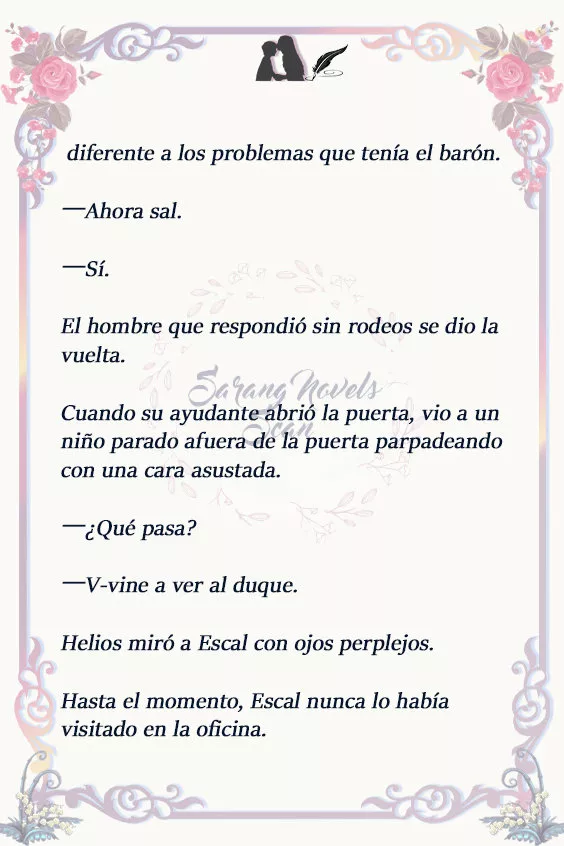 diferente a los problemas que tenía el barón.

—Ahora sal.

—Sí.

El hombre que respondió sin rodeos se dio la vuelta.

Sarang Novels Scan

Cuando su ayudante abrió la puerta, vio a un niño parado afuera de la puerta parpadeando con una cara asustada.

—¿Qué pasa?

—V-vine a ver al duque.

Helios miró a Escal con ojos perplejos.

Hasta el momento, Escal nunca lo había visitado en la oficina.